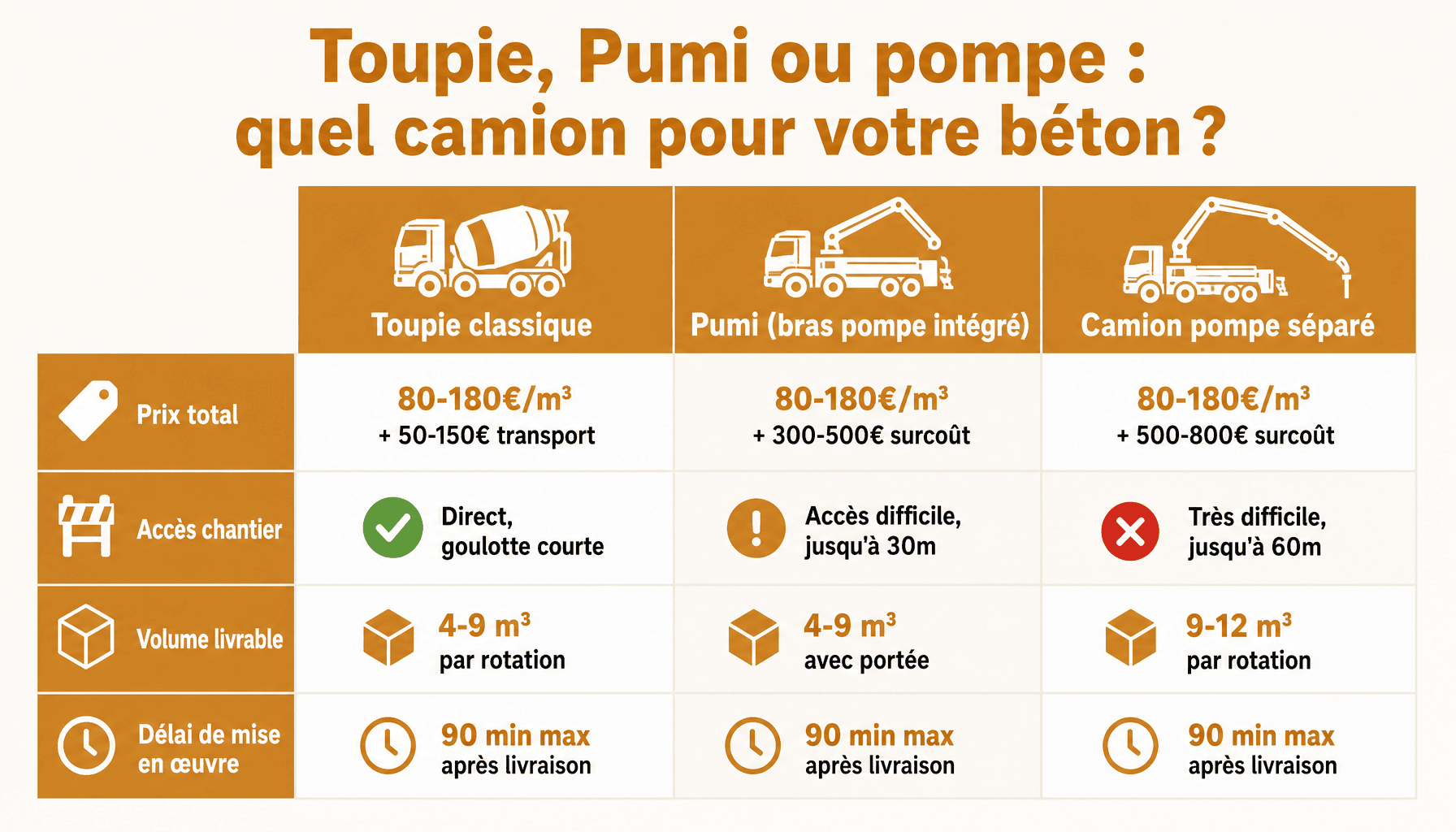 Toupie, Pumi ou pompe :
quel camion pour votre béton ?

| | Toupie classique | Pumi (bras pompe intégré) | Camion pompe séparé |
|---|---|---|---|
| Prix total | 80-180€/m³ + 50-150€ transport | 80-180€/m³ + 300-500€ surcoût | 80-180€/m³ + 500-800€ surcoût |
| Accès chantier | Direct, goulotte courte | Accès difficile, jusqu'à 30m | Très difficile, jusqu'à 60m |
| Volume livrable | 4-9 m³ par rotation | 4-9 m³ avec portée | 9-12 m³ par rotation |
| Délai de mise en œuvre | 90 min max après livraison | 90 min max après livraison | 90 min max après livraison |